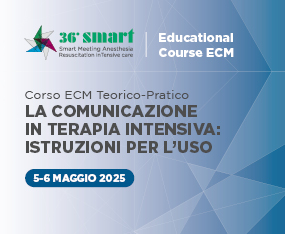 36° smart
Smart Meeting Anesthesia Resuscitation inTensive care

Educational Course ECM

Corso ECM Teorico-Pratico
LA COMUNICAZIONE IN TERAPIA INTENSIVA: ISTRUZIONI PER L'USO

5-6 MAGGIO 2025